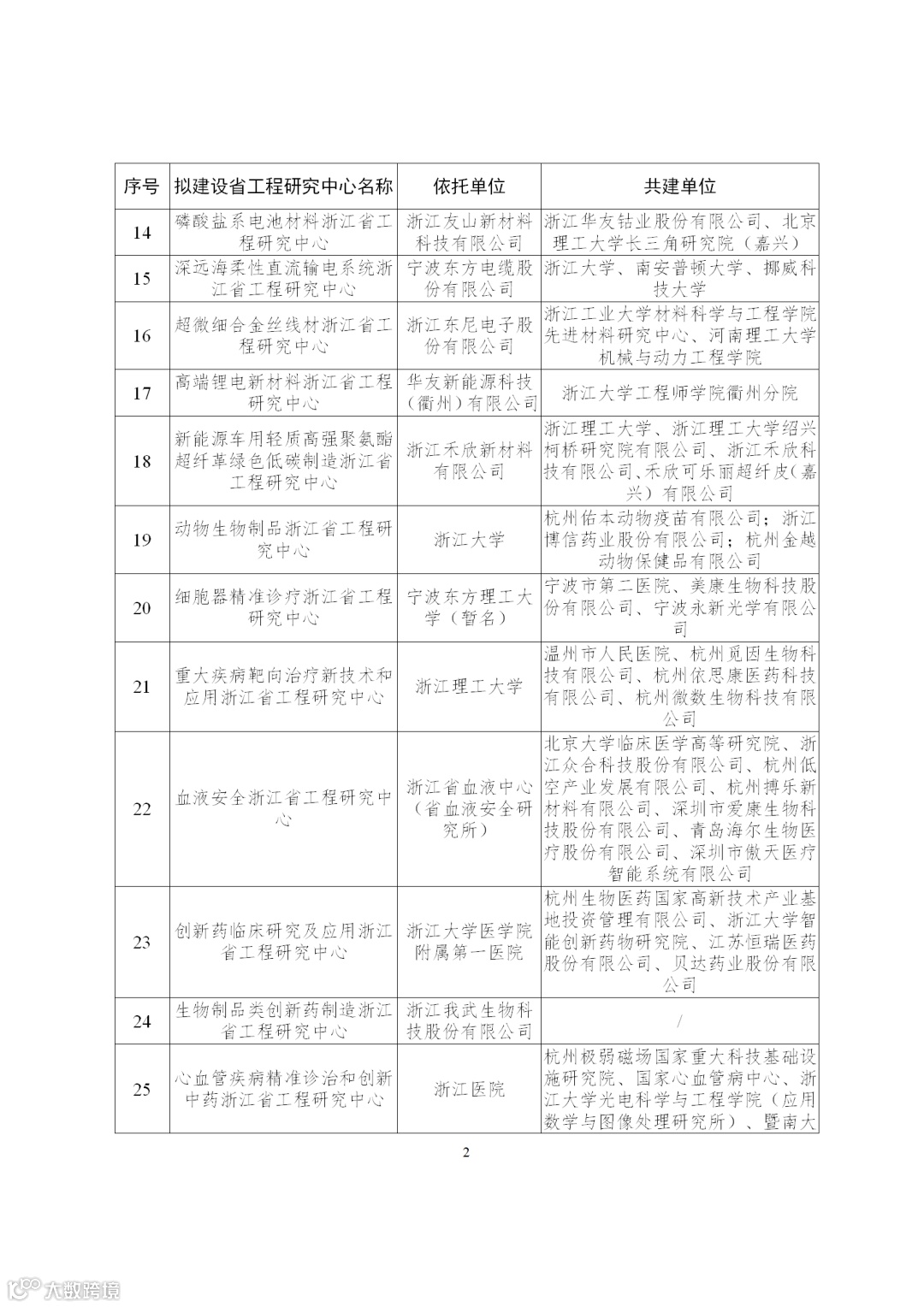 | 序号 | 拟建设省工程研究中心名称 | 依托单位 | 共建单位 |
|---|---|---|---|
| 14 | 磷酸盐系电池材料浙江省工程研究中心 | 浙江友山新材料科技有限公司 | 浙江华友钴业股份有限公司、北京理工大学长三角研究院（嘉兴） |
| 15 | 深远海柔性直流输电系统浙江省工程研究中心 | 宁波东方电缆股份有限公司 | 浙江大学、南安普顿大学、挪威科技大学 |
| 16 | 超微细合金丝线材浙江省工程研究中心 | 浙江东尼电子股份有限公司 | 浙江工业大学材料科学与工程学院先进材料研究中心、河南理工大学机械与动力工程学院 |
| 17 | 高端锂电新材料浙江省工程研究中心 | 华友新能源科技（衢州）有限公司 | 浙江大学工程师学院衢州分院 |
| 18 | 新能源车用轻质高强聚氨酯超纤革绿色低碳制造浙江省工程研究中心 | 浙江禾欣新材料有限公司 | 浙江理工大学、浙江理工大学绍兴柯桥研究院有限公司、浙江禾欣科技有限公司、禾欣可乐丽超纤皮（嘉兴）有限公司 |
| 19 | 动物生物制品浙江省工程研究中心 | 浙江大学 | 杭州佑本动物疫苗有限公司；浙江博信药业股份有限公司；杭州金越动物保健品有限公司 |
| 20 | 细胞器精准诊疗浙江省工程研究中心 | 宁波东方理工大学（暂名） | 宁波市第二医院、美康生物科技股份有限公司、宁波永新光学有限公司 |
| 21 | 重大疾病靶向治疗新技术和应用浙江省工程研究中心 | 浙江理工大学 | 温州市人民医院、杭州觅因生物科技有限公司、杭州依思康医药科技有限公司、杭州微数生物科技有限公司 |
| 22 | 血液安全浙江省工程研究中心 | 浙江省血液中心（省血液安全研究所） | 北京大学临床医学高等研究院、浙江众合科技股份有限公司、杭州低空产业发展有限公司、杭州搏乐新材料有限公司、深圳市爱康生物科技股份有限公司、青岛海尔生物医疗股份有限公司、深圳市傲天医疗智能系统有限公司 |
| 23 | 创新药临床研究及应用浙江省工程研究中心 | 浙江大学医学院附属第一医院 | 杭州生物医药国家高新技术产业基地投资管理有限公司、浙江大学智能创新药物研究院、江苏恒瑞医药股份有限公司、贝达药业股份有限公司 |
| 24 | 生物制品类创新药制造浙江省工程研究中心 | 浙江我武生物科技股份有限公司 | / |
| 25 | 心血管疾病精准诊治和创新中药浙江省工程研究中心 | 浙江医院 | 杭州极弱磁场国家重大科技基础设施研究院、国家心血管病中心、浙江大学光电科学与工程学院（应用数学与图像处理研究所）、暨南大 |

2

大数跨境